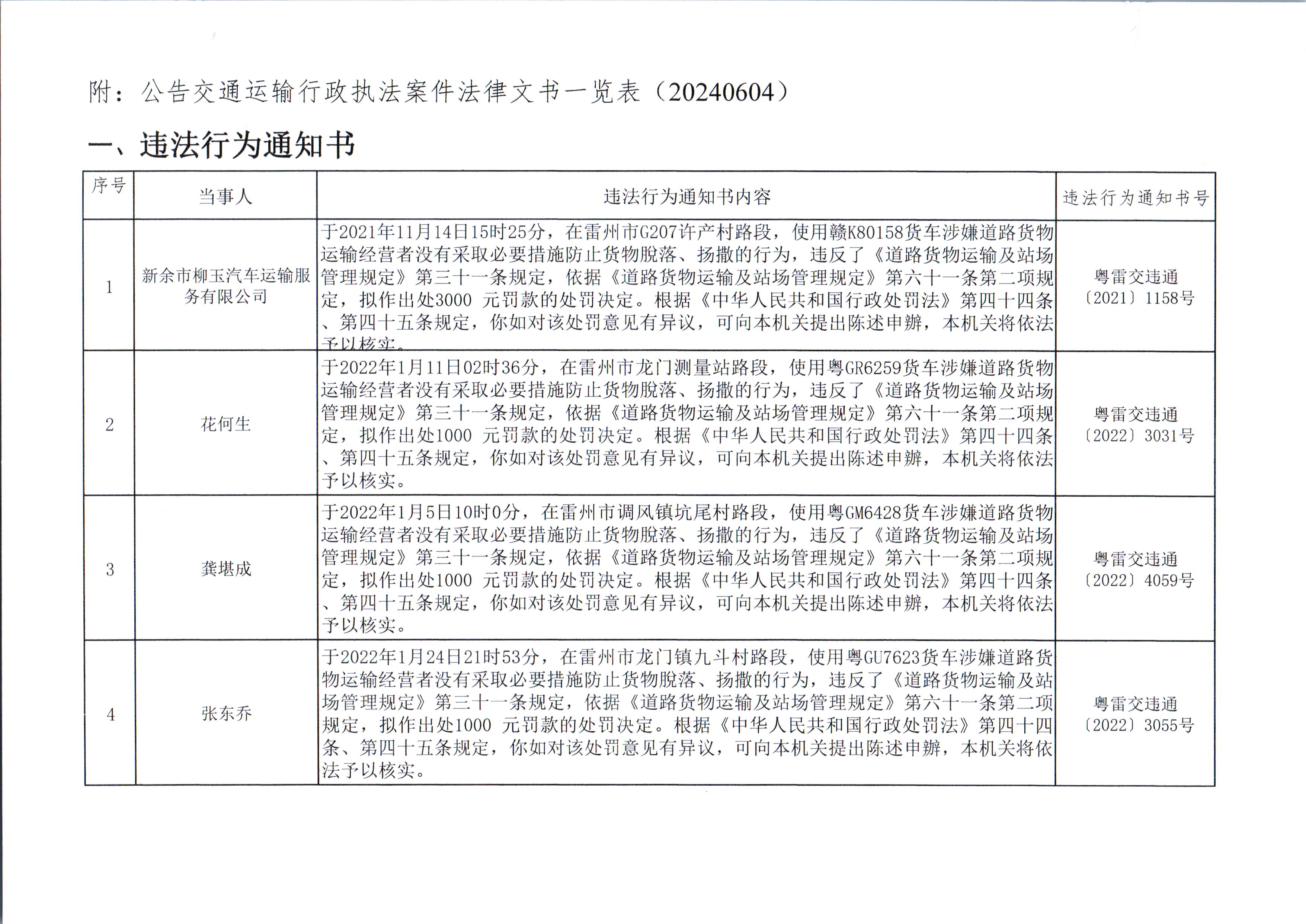 附：公告交通运输行政执法案件法律文书一览表（20240604）

一、违法行为通知书

| 序号 | 当事人 | 违法行为通知书内容 | 违法行为通知书号 |
|---|---|---|---|
| 1 | 新余市柳玉汽车运输服务有限公司 | 于2021年11月14日15时25分，在雷州市G207许产村路段，使用赣K80158货车涉嫌道路货物运输经营者没有采取必要措施防止货物脱落、扬撒的行为，违反了《道路货物运输及站场管理规定》第三十一条规定，依据《道路货物运输及站场管理规定》第六十一条第二项规定，拟作出处3000 元罚款的处罚决定。根据《中华人民共和国行政处罚法》第四十四条、第四十五条规定，你如对该处罚意见有异议，可向本机关提出陈述申辩，本机关将依法予以核实。 | 粤雷交违通〔2021〕1158号 |
| 2 | 花何生 | 于2022年1月11日02时36分，在雷州市龙门测量站路段，使用粤GR6259货车涉嫌道路货物运输经营者没有采取必要措施防止货物脱落、扬撒的行为，违反了《道路货物运输及站场管理规定》第三十一条规定，依据《道路货物运输及站场管理规定》第六十一条第二项规定，拟作出处1000 元罚款的处罚决定。根据《中华人民共和国行政处罚法》第四十四条、第四十五条规定，你如对该处罚意见有异议，可向本机关提出陈述申辩，本机关将依法予以核实。 | 粤雷交违通〔2022〕3031号 |
| 3 | 龚堪成 | 于2022年1月5日10时0分，在雷州市调风镇坑尾村路段，使用粤GM6428货车涉嫌道路货物运输经营者没有采取必要措施防止货物脱落、扬撒的行为，违反了《道路货物运输及站场管理规定》第三十一条规定，依据《道路货物运输及站场管理规定》第六十一条第二项规定，拟作出处1000 元罚款的处罚决定。根据《中华人民共和国行政处罚法》第四十四条、第四十五条规定，你如对该处罚意见有异议，可向本机关提出陈述申辩，本机关将依法予以核实。 | 粤雷交违通〔2022〕4059号 |
| 4 | 张东乔 | 于2022年1月24日21时53分，在雷州市龙门镇九斗村路段，使用粤GU7623货车涉嫌道路货物运输经营者没有采取必要措施防止货物脱落、扬撒的行为，违反了《道路货物运输及站场管理规定》第三十一条规定，依据《道路货物运输及站场管理规定》第六十一条第二项规定，拟作出处1000 元罚款的处罚决定。根据《中华人民共和国行政处罚法》第四十四条、第四十五条规定，你如对该处罚意见有异议，可向本机关提出陈述申辩，本机关将依法予以核实。 | 粤雷交违通〔2022〕3055号 |